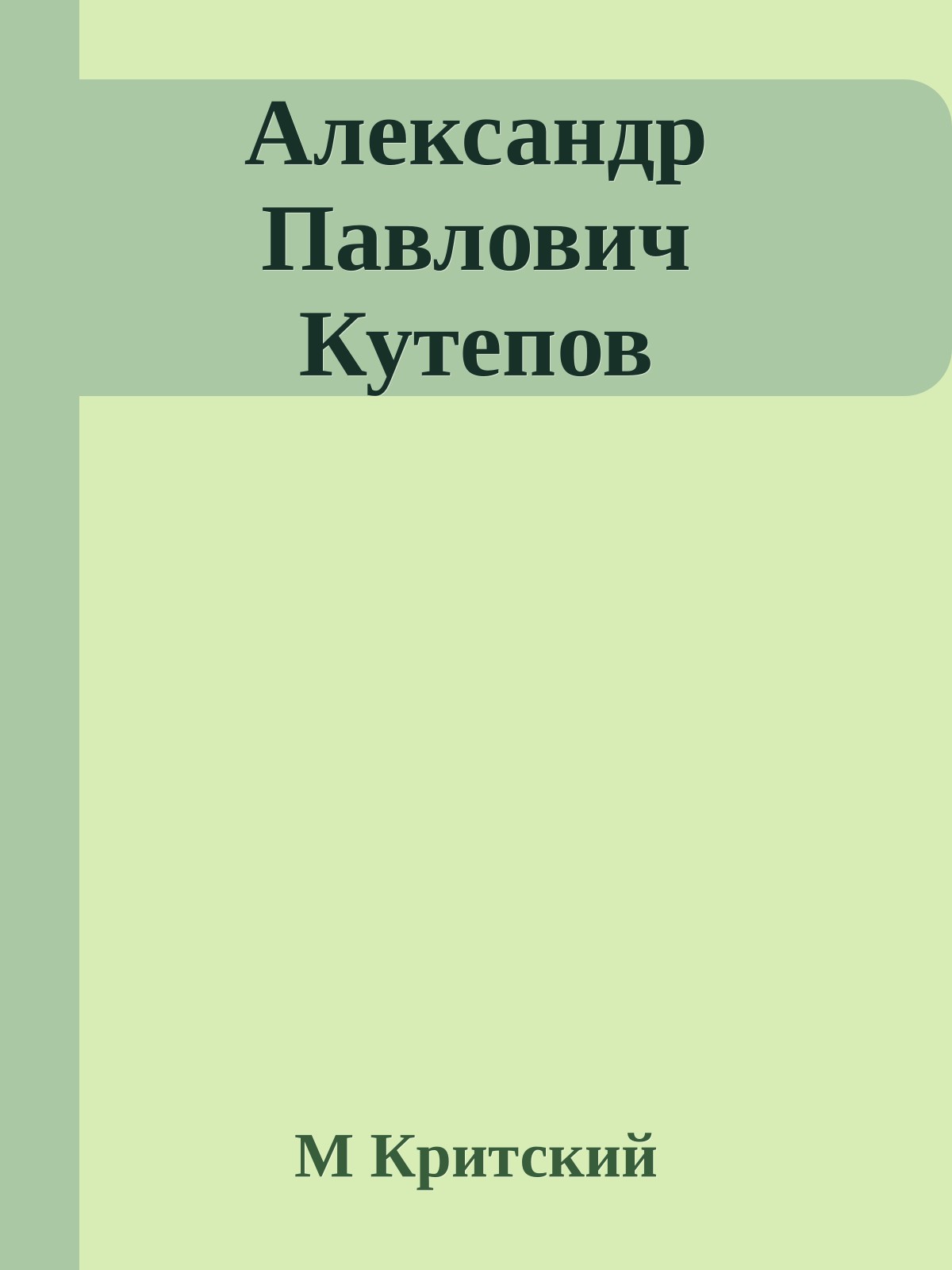 Александр Павлович Кутепов

М Критский